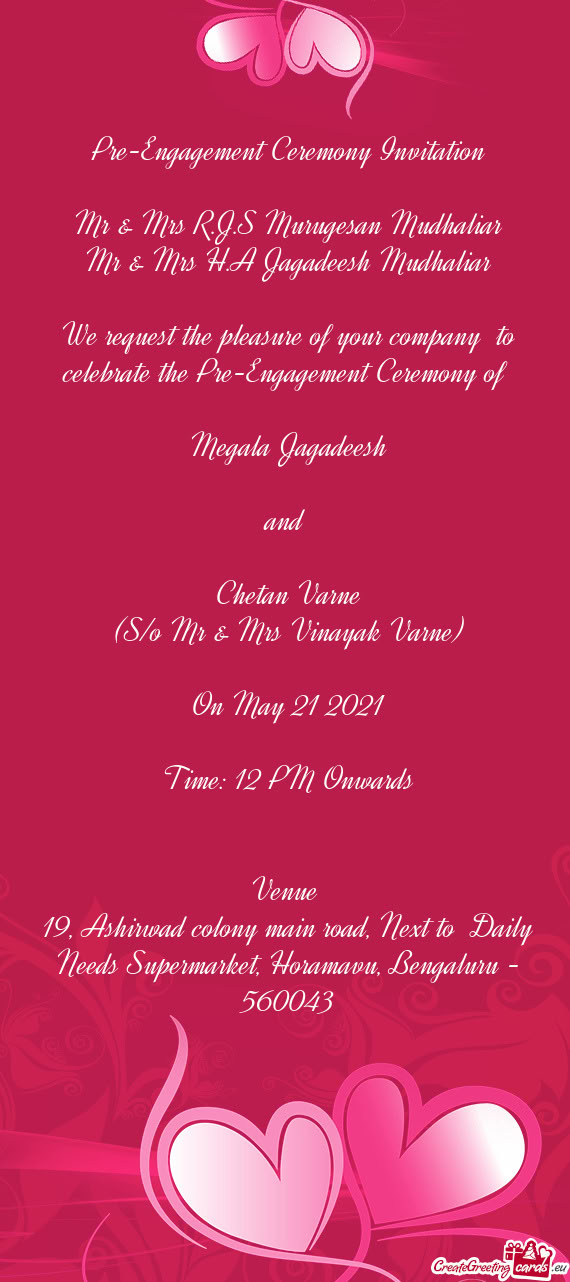 Pre-Engagement Ceremony Invitation

Mr & Mrs R.J.S Murugesan Mudhaliar
Mr & Mrs H.A Jagadeesh Mudhaliar

We request the pleasure of your company to celebrate the Pre-Engagement Ceremony of

Megala Jagadeesh

and

Chetan Varne
(S/o Mr & Mrs Vinayak Varne)

On May 21 2021

Time: 12 PM Onwards

Venue
19, Ashirwad colony main road, Next to Daily Needs Supermarket, Horamavu, Bengaluru - 560043

CreateGreetingcards.eu